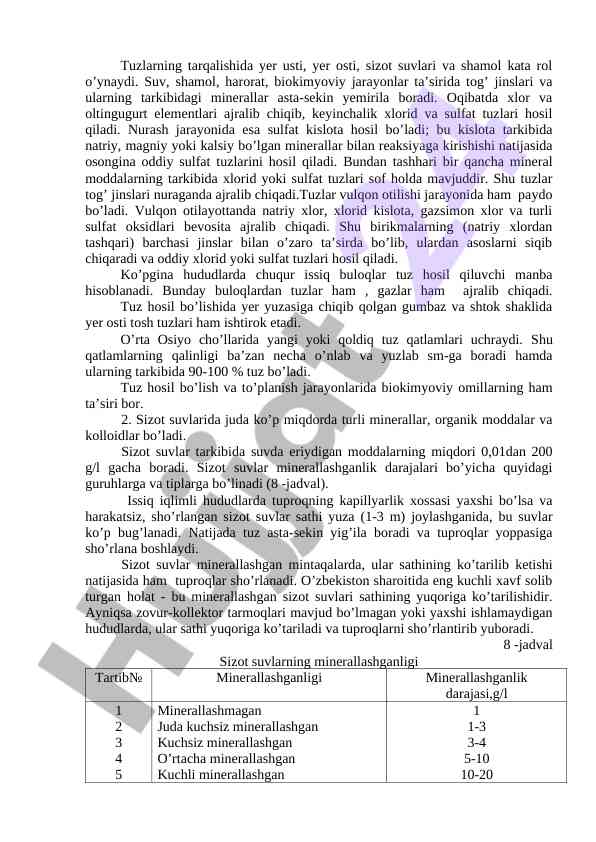 Tuzlarning tarqalishida yer usti, yer osti, sizot suvlari va shamol kata rol o’ynaydi. Suv, shamol, harorat, biokimyoviy jarayonlar ta’sirida tog’ jinslari va ularning tarkibidagi minerallar asta-sekin yemirila boradi. Oqibatda xlor va oltingugurt elementlari ajralib chiqib, keyinchalik xlorid va sulfat tuzlari hosil qiladi. Nurash jarayonida esa sulfat kislota hosil bo’ladi; bu kislota tarkibida natriy, magniy yoki kalsiy bo’lgan minerallar bilan reaksiyaga kirishishi natijasida osongina oddiy sulfat tuzlarini hosil qiladi. Bundan tashhari bir qancha mineral moddalarning tarkibida xlorid yoki sulfat tuzlari sof holda mavjuddir. Shu tuzlar tog’ jinslari nuraganda ajralib chiqadi.Tuzlar vulqon otilishi jarayonida ham paydo bo’ladi. Vulqon otilayottanda natriy xlor, xlorid kislota, gazsimon xlor va turli sulfat oksidlari bevosita ajralib chiqadi. Shu birikmalarning (natriy xlordan tashqari) barchasi jinslar bilan o’zaro ta’sirda bo’lib, ulardan asoslarni siqib chiqaradi va oddiy xlorid yoki sulfat tuzlari hosil qiladi.

Ko’pgina hududlarda chuqur issiq buloqlar tuz hosil qiluvchi manba hisoblanadi. Bunday buloqlardan tuzlar ham , gazlar ham ajralib chiqadi.

Tuz hosil bo’lishida yer yuzasiga chiqib qolgan gumbaz va shtok shaklida yer osti tosh tuzlari ham ishtirok etadi.

O’rta Osiyo cho’llarida yangi yoki qoldiq tuz qatlamlari uchraydi. Shu qatlamlarning qalinligi ba’zan necha o’nlab va yuzlab sm-ga boradi hamda ularning tarkibida 90-100 % tuz bo’ladi.

Tuz hosil bo’lish va to’planish jarayonlarida biokimyoviy omillarning ham ta’siri bor.

2. Sizot suvlarida juda ko’p miqdorda turli minerallar, organik moddalar va kolloidlar bo’ladi.

Sizot suvlar tarkibida suvda eriydigan moddalarning miqdori 0,01dan 200 g/l gacha boradi. Sizot suvlar minerallashganlik darajalari bo’yicha quyidagi guruhlarga va tiplarga bo’linadi (8 -jadval).

Issiq iqlimli hududlarda tuproqning kapillyarlik xossasi yaxshi bo’lsa va harakatsiz, sho’rlangan sizot suvlar sathi yuza (1-3 m) joylashganida, bu suvlar ko’p bug’lanadi. Natijada tuz asta-sekin yig’ila boradi va tuproqlar yoppasiga sho’rlana boshlaydi.

Sizot suvlar minerallashgan mintaqalarda, ular sathining ko’tarilib ketishi natijasida ham tuproqlar sho’rlanadi. O’zbekiston sharoitida eng kuchli xavf solib turgan holat - bu minerallashgan sizot suvlari sathining yuqoriga ko’tarilishidir. Ayniqsa zovur-kollektor tarmoqlari mavjud bo’lmagan yoki yaxshi ishlamaydigan hududlarda, ular sathi yuqoriga ko’tariladi va tuproqlarni sho’rlantirib yuboradi.

8 -jadval

Sizot suvlarning minerallashganligi

| Tartib№ | Minerallashganligi | Minerallashganlik darajasi,g/l |
|---|---|---|
| 1 | Minerallashmagan | 1 |
| 2 | Juda kuchsiz minerallashgan | 1-3 |
| 3 | Kuchsiz minerallashgan | 3-4 |
| 4 | O’rtacha minerallashgan | 5-10 |
| 5 | Kuchli minerallashgan | 10-20 |